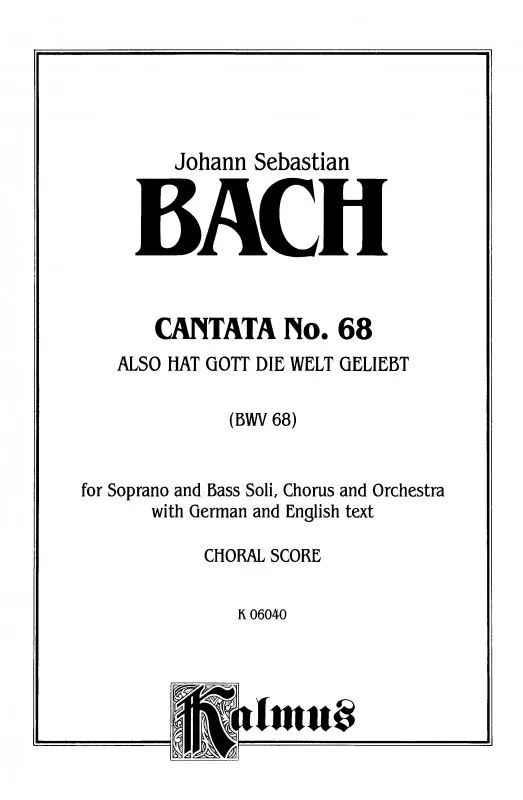 Johann Sebastian
BACH

CANTATA No. 68
ALSO HAT GOTT DIE WELT GELIEBT

(BWV 68)

for Soprano and Bass Soli, Chorus and Orchestra
with German and English text

CHORAL SCORE

K 06040

Kalmus